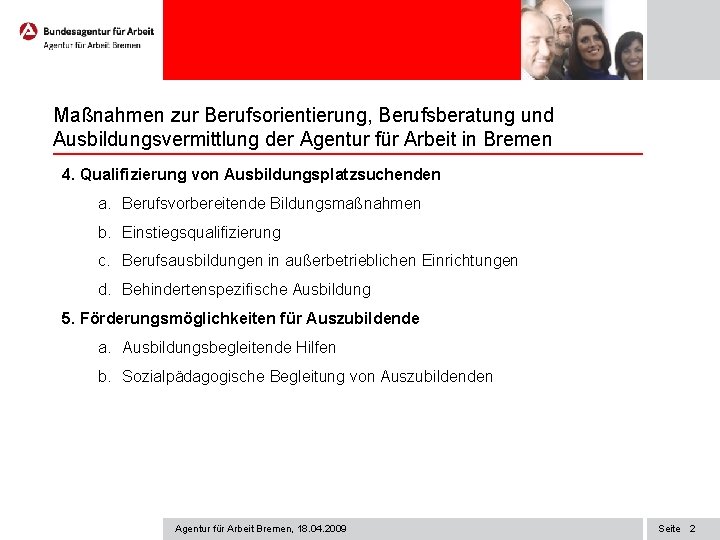 Bundesagentur für Arbeit
Agentur für Arbeit Bremen

Maßnahmen zur Berufsorientierung, Berufsberatung und Ausbildungsvermittlung der Agentur für Arbeit in Bremen

4. Qualifizierung von Ausbildungsplatzsuchenden

a. Berufsvorbereitende Bildungsmaßnahmen

b. Einstiegsqualifizierung

c. Berufsausbildungen in außerbetrieblichen Einrichtungen

d. Behindertenspezifische Ausbildung

5. Förderungsmöglichkeiten für Auszubildende

a. Ausbildungsbegleitende Hilfen

b. Sozialpädagogische Begleitung von Auszubildenden

Agentur für Arbeit Bremen, 18.04.2009

Seite 2